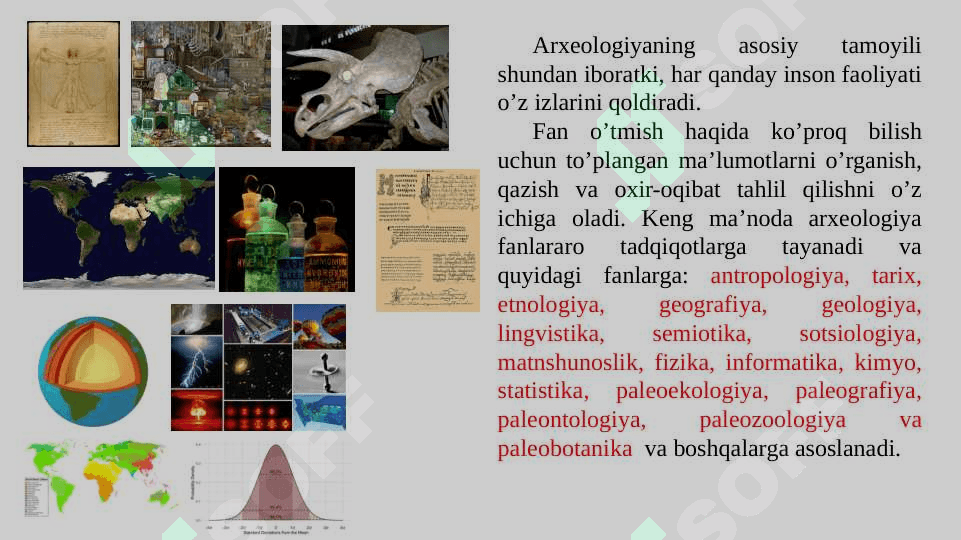 Arxeologiyaning asosiy tamoyili shundan iboratki, har qanday inson faoliyati o’z izlarini qoldiradi.

Fan o’tmish haqida ko’proq bilish uchun to’plangan ma’lumotlarni o’rganish, qazish va oxir-oqibat tahlil qilishni o’z ichiga oladi. Keng ma’noda arxeologiya fanlararo tadqiqotlarga tayanadi va quyidagi fanlarga: antropologiya, tarix, etnologiya, geografiya, geologiya, lingvistika, semiotika, sotsiologiya, matnshunoslik, fizika, informatika, kimyo, statistika, paleoekologiya, paleografiya, paleontologiya, paleozoologiya va paleobotanika va boshqalarga asoslanadi.